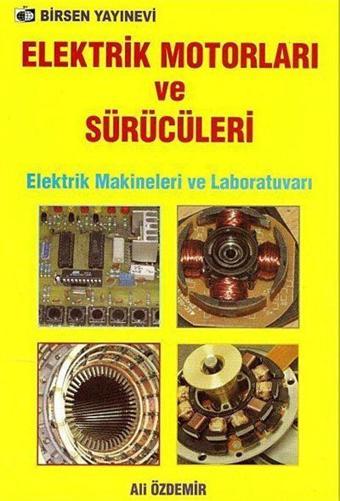 BİRSEN YAYINEVİ

ELEKTRİK MOTORLARI
ve
SÜRÜCÜLERİ

Elektrik Makineleri ve Laboratuvarı

Ali ÖZDEMİR